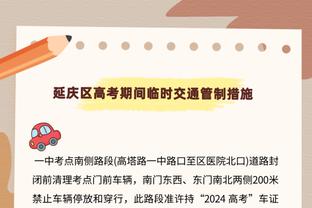 延庆区高考期间临时交通管制措施

一中考点南侧路段(高塔路一中路口至区医院北口)道路封闭前清理考点门前车辆，南门东西、东门南北两侧200米禁止车辆停放和穿行，此路段准许持“2024 高考”车证